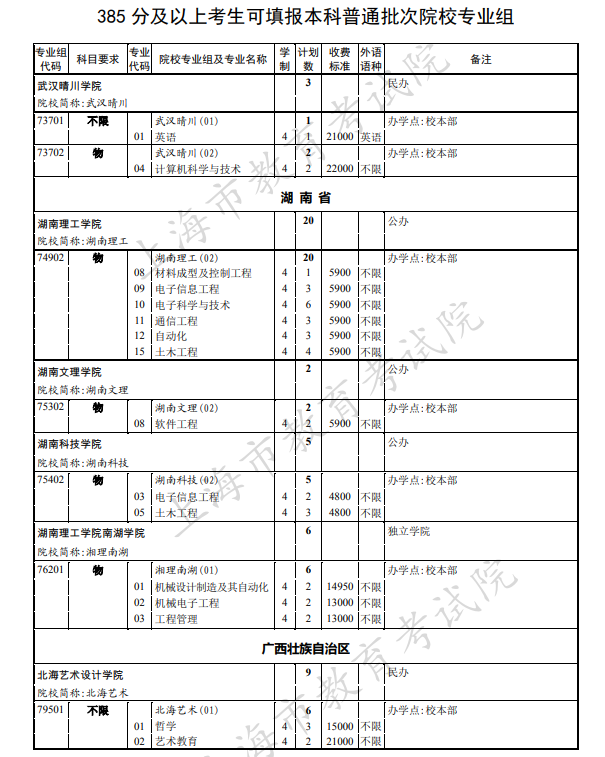 385 分及以上考生可填报本科普通批次院校专业组

| 专业组代码 | 科目要求 | 专业代码 | 院校专业组及专业名称 | 学制 | 计划数 | 收费标准 | 外语语种 | 备注 |
|---|---|---|---|---|---|---|---|---|
| 武汉晴川学院 院校简称:武汉晴川 | | | | | 3 | | | 民办 |
| 73701 | 不限 | | 武汉晴川(01) | | 1 | | | 办学点:校本部 |
| | | 01 | 英语 | 4 | 1 | 21000 | 英语 | |
| 73702 | 物 | | 武汉晴川(02) | | 2 | | | 办学点:校本部 |
| | | 04 | 计算机科学与技术 | 4 | 2 | 22000 | 不限 | |
| 湖南省 | | | | | | | | |
| 湖南理工学院 院校简称:湖南理工 | | | | | 20 | | | 公办 |
| 74902 | 物 | | 湖南理工(02) | | 20 | | | 办学点:校本部 |
| | | 08 | 材料成型及控制工程 | 4 | 1 | 5900 | 不限 | |
| | | 09 | 电子信息工程 | 4 | 3 | 5900 | 不限 | |
| | | 10 | 电子科学与技术 | 4 | 6 | 5900 | 不限 | |
| | | 11 | 通信工程 | 4 | 3 | 5900 | 不限 | |
| | | 12 | 自动化 | 4 | 3 | 5900 | 不限 | |
| | | 15 | 土木工程 | 4 | 4 | 5900 | 不限 | |
| 湖南文理学院 院校简称:湖南文理 | | | | | 2 | | | 公办 |
| 75302 | 物 | | 湖南文理(02) | | 2 | | | 办学点:校本部 |
| | | 08 | 软件工程 | 4 | 2 | 5900 | 不限 | |
| 湖南科技学院 院校简称:湖南科技 | | | | | 5 | | | 公办 |
| 75402 | 物 | | 湖南科技(02) | | 5 | | | 办学点:校本部 |
| | | 03 | 电子信息工程 | 4 | 2 | 4800 | 不限 | |
| | | 05 | 土木工程 | 4 | 3 | 4800 | 不限 | |
| 湖南理工学院南湖学院 院校简称:湘理南湖 | | | | | 6 | | | 独立学院 |
| 76201 | 物 | | 湘理南湖(01) | | 6 | | | 办学点:校本部 |
| | | 01 | 机械设计制造及其自动化 | 4 | 2 | 14950 | 不限 | |
| | | 02 | 机械电子工程 | 4 | 2 | 13000 | 不限 | |
| | | 03 | 工程管理 | 4 | 2 | 13000 | 不限 | |
| 广西壮族自治区 | | | | | | | | |
| 北海艺术设计学院 院校简称:北海艺术 | | | | | 9 | | | 民办 |
| 79501 | 不限 | | 北海艺术(01) | | 6 | | | 办学点:校本部 |
| | | 01 | 哲学 | 4 | 3 | 15000 | 不限 | |
| | | 02 | 艺术教育 | 4 | 2 | 21000 | 不限 | |

上海市教育考试院
上海市教育考试院
上海市教育考试院